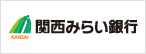 KANSAI
関西みらい銀行